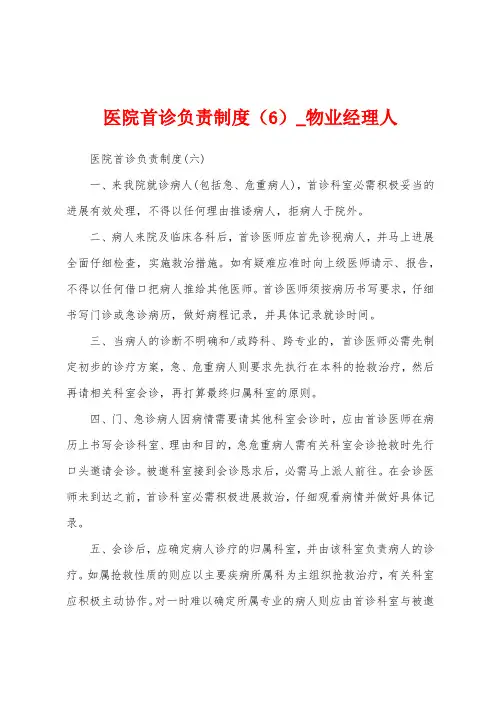 医院首诊负责制度（6）_物业经理人

医院首诊负责制度(六)

一、来我院就诊病人(包括急、危重病人)，首诊科室必需积极妥当的进展有效处理，不得以任何理由推诿病人，拒病人于院外。

二、病人来院及临床各科后，首诊医师应首先诊视病人，并马上进展全面仔细检查，实施救治措施。如有疑难应准时向上级医师请示、报告，不得以任何借口把病人推给其他医师。首诊医师须按病历书写要求，仔细书写门诊或急诊病历，做好病程记录，并具体记录就诊时间。

三、当病人的诊断不明确和/或跨科、跨专业的，首诊医师必需先制定初步的诊疗方案，急、危重病人则要求先执行在本科的抢救治疗，然后再请相关科室会诊，再打算最终归属科室的原则。

四、门、急诊病人因病情需要请其他科室会诊时，应由首诊医师在病历上书写会诊科室、理由和目的，急危重病人需有关科室会诊抢救时先行口头邀请会诊。被邀科室接到会诊恳求后，必需马上派人前往。在会诊医师未到达之前，首诊科室必需积极进展救治，仔细观看病情并做好具体记录。

五、会诊后，应确定病人诊疗的归属科室，并由该科室负责病人的诊疗。如属抢救性质的则应以主要疾病所属科为主组织抢救治疗，有关科室应积极主动协作。对一时难以确定所属专业的病人则应由首诊科室与被邀